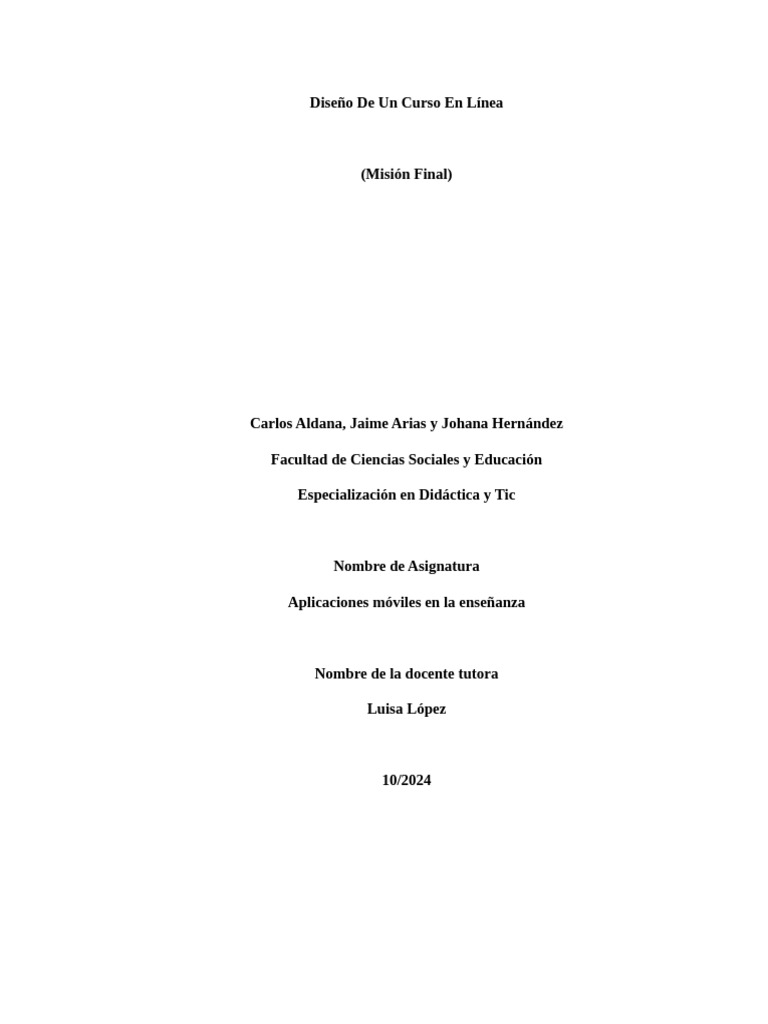 Diseño De Un Curso En Línea

(Misión Final)

Carlos Aldana, Jaime Arias y Johana Hernández

Facultad de Ciencias Sociales y Educación

Especialización en Didáctica y Tic

Nombre de Asignatura

Aplicaciones móviles en la enseñanza

Nombre de la docente tutora

Luisa López

10/2024